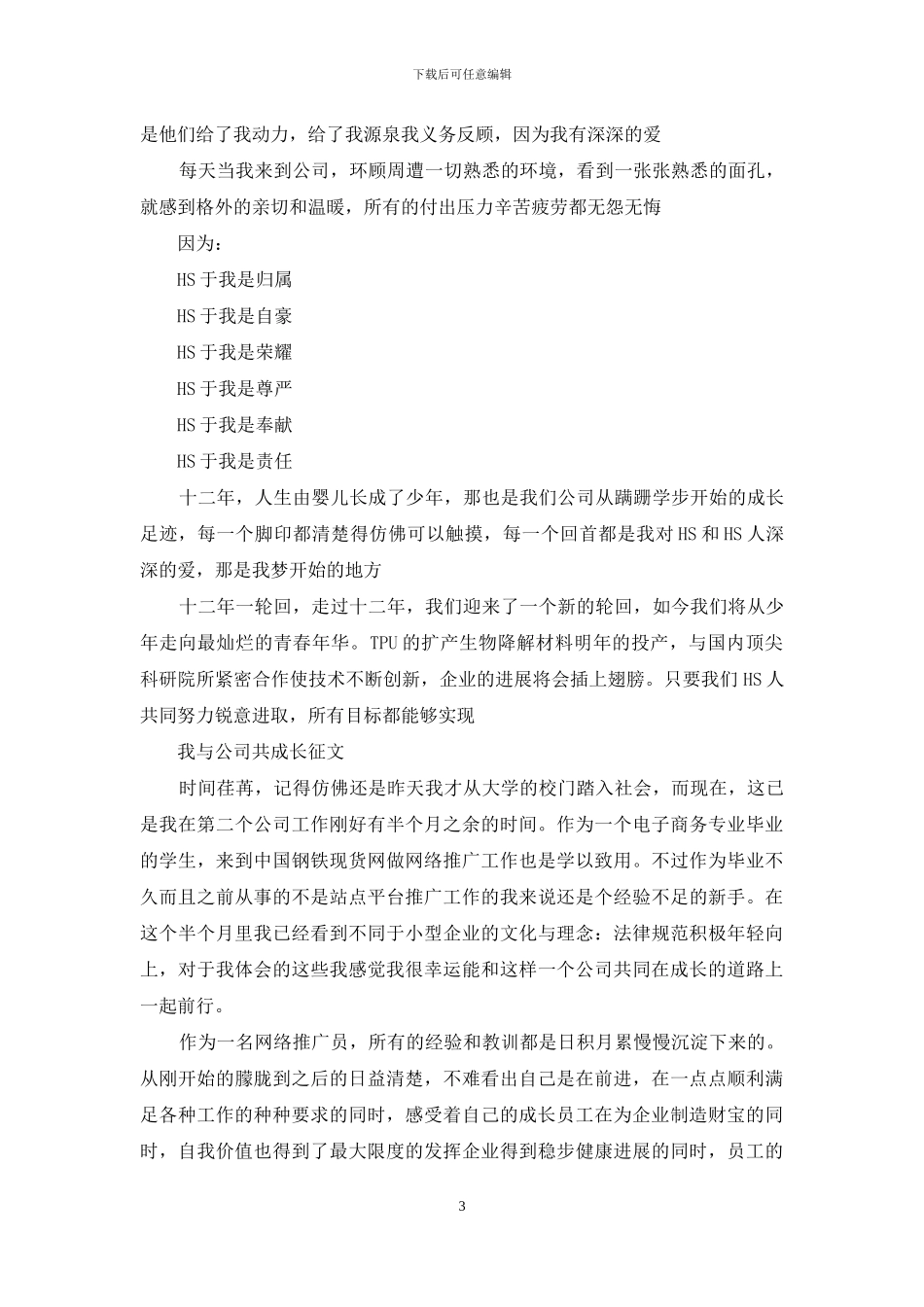 下载后可任意编辑

是他们给了我动力，给了我源泉我义务反顾，因为我有深深的爱

每天当我来到公司，环顾周遭一切熟悉的环境，看到一张张熟悉的面孔，就感到格外的亲切和温暖，所有的付出压力辛苦疲劳都无怨无悔

因为：

HS 于我是归属

HS 于我是自豪

HS 于我是荣耀

HS 于我是尊严

HS 于我是奉献

HS 于我是责任

十二年，人生由婴儿长成了少年，那也是我们公司从蹒跚学步开始的成长足迹，每一个脚印都清楚得仿佛可以触摸，每一个回首都是我对 HS 和 HS 人深深的爱，那是我梦开始的地方

十二年一轮回，走过十二年，我们迎来了一个新的轮回，如今我们将从少年走向最灿烂的青春年华。TPU 的扩产生物降解材料明年的投产，与国内顶尖科研院所紧密合作使技术不断创新，企业的进展将会插上翅膀。只要我们 HS 人共同努力锐意进取，所有目标都能够实现

我与公司共成长征文

时间荏苒，记得仿佛还是昨天我才从大学的校门踏入社会，而现在，这已是我在第二个公司工作刚好有半个月之余的时间。作为一个电子商务专业毕业的学生，来到中国钢铁现货网做网络推广工作也是学以致用。不过作为毕业不久而且之前从事的不是站点平台推广工作的我来说还是个经验不足的新手。在这个半个月里我已经看到不同于小型企业的文化与理念：法律规范积极年轻向上，对于我体会的这些我感觉我很幸运能和这样一个公司共同在成长的道路上一起前行。

作为一名网络推广员，所有的经验和教训都是日积月累慢慢沉淀下来的。从刚开始的朦胧到之后的日益清楚，不难看出自己是在前进，在一点点顺利满足各种工作的种种要求的同时，感受着自己的成长员工在为企业制造财宝的同时，自我价值也得到了最大限度的发挥企业得到稳步健康进展的同时，员工的

3